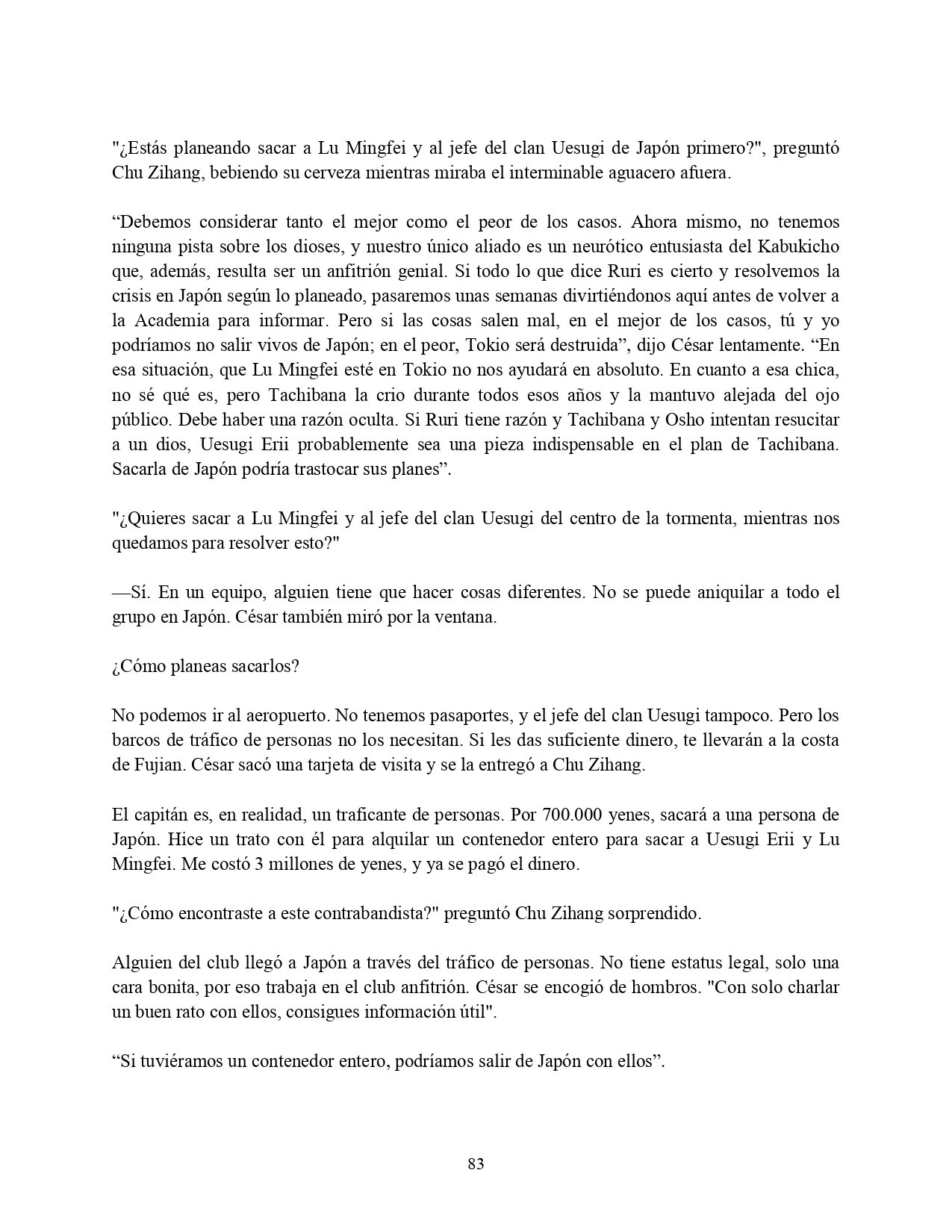 "¿Estás planeando sacar a Lu Mingfei y al jefe del clan Uesugi de Japón primero?", preguntó Chu Zihang, bebiendo su cerveza mientras miraba el interminable aguacero afuera.

“Debemos considerar tanto el mejor como el peor de los casos. Ahora mismo, no tenemos ninguna pista sobre los dioses, y nuestro único aliado es un neurótico entusiasta del Kabukicho que, además, resulta ser un anfitrión genial. Si todo lo que dice Ruri es cierto y resolvemos la crisis en Japón según lo planeado, pasaremos unas semanas divirtiéndonos aquí antes de volver a la Academia para informar. Pero si las cosas salen mal, en el mejor de los casos, tú y yo podríamos no salir vivos de Japón; en el peor, Tokio será destruida”, dijo César lentamente. “En esa situación, que Lu Mingfei esté en Tokio no nos ayudará en absoluto. En cuanto a esa chica, no sé qué es, pero Tachibana la crio durante todos esos años y la mantuvo alejada del ojo público. Debe haber una razón oculta. Si Ruri tiene razón y Tachibana y Osho intentan resucitar a un dios, Uesugi Erii probablemente sea una pieza indispensable en el plan de Tachibana. Sacarla de Japón podría trastocar sus planes”.

"¿Quieres sacar a Lu Mingfei y al jefe del clan Uesugi del centro de la tormenta, mientras nos quedamos para resolver esto?"

—Sí. En un equipo, alguien tiene que hacer cosas diferentes. No se puede aniquilar a todo el grupo en Japón. César también miró por la ventana.

¿Cómo planeas sacarlos?

No podemos ir al aeropuerto. No tenemos pasaportes, y el jefe del clan Uesugi tampoco. Pero los barcos de tráfico de personas no los necesitan. Si les das suficiente dinero, te llevarán a la costa de Fujian. César sacó una tarjeta de visita y se la entregó a Chu Zihang.

El capitán es, en realidad, un traficante de personas. Por 700.000 yenes, sacará a una persona de Japón. Hice un trato con él para alquilar un contenedor entero para sacar a Uesugi Erii y Lu Mingfei. Me costó 3 millones de yenes, y ya se pagó el dinero.

"¿Cómo encontraste a este contrabandista?" preguntó Chu Zihang sorprendido.

Alguien del club llegó a Japón a través del tráfico de personas. No tiene estatus legal, solo una cara bonita, por eso trabaja en el club anfitrión. César se encogió de hombros. "Con solo charlar un buen rato con ellos, consigues información útil".

“Si tuviéramos un contenedor entero, podríamos salir de Japón con ellos”.

83